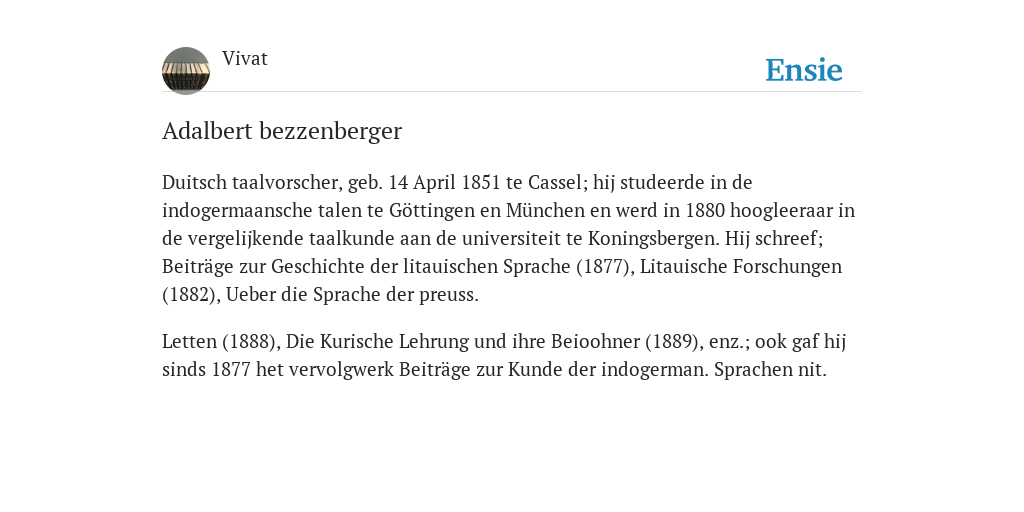 Vivat

Ensie

Adalbert bezzenberger

Duitsch taalvorscher, geb. 14 April 1851 te Cassel; hij studeerde in de indogermaansche talen te Göttingen en München en werd in 1880 hoogleeraar in de vergelijkende taalkunde aan de universiteit te Koningsbergen. Hij schreef; Beiträge zur Geschichte der litauischen Sprache (1877), Litauische Forschungen (1882), Ueber die Sprache der preuss.

Letten (1888), Die Kurische Lehrung und ihre Beioohner (1889), enz.; ook gaf hij sinds 1877 het vervolgwerk Beiträge zur Kunde der indogerman. Sprachen nit.